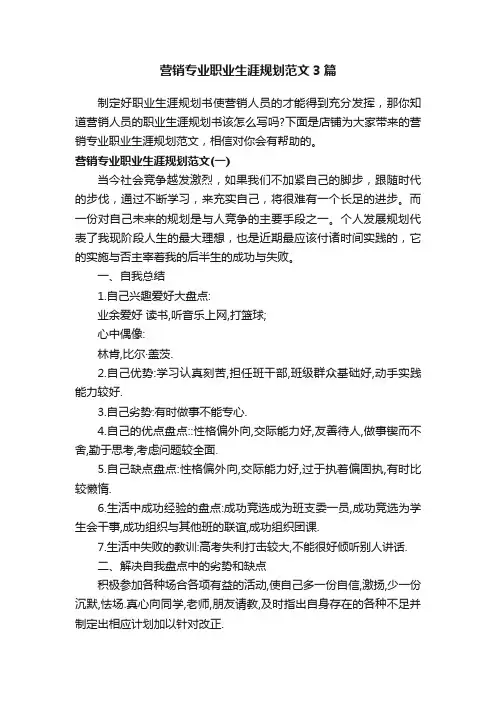 营销专业职业生涯规划范文3篇

制定好职业生涯规划书使营销人员的才能得到充分发挥，那你知道营销人员的职业生涯规划书该怎么写吗?下面是店铺为大家带来的营销专业职业生涯规划范文，相信对你会有帮助的。

营销专业职业生涯规划范文(一)

当今社会竞争越发激烈，如果我们不加紧自己的脚步，跟随时代的步伐，通过不断学习，来充实自己，将很难有一个长足的进步。而一份对自己未来的规划是与人竞争的主要手段之一。个人发展规划代表了我现阶段人生的最大理想，也是近期最应该付诸时间实践的，它的实施与否主宰着我的后半生的成功与失败。

一、自我总结

1.自己兴趣爱好大盘点:

业余爱好 读书,听音乐上网,打篮球;

心中偶像:

林肯,比尔·盖茨.

2.自己优势:学习认真刻苦,担任班干部,班级群众基础好,动手实践能力较好.

3.自己劣势:有时做事不能专心.

4.自己的优点盘点::性格偏外向,交际能力好,友善待人,做事锲而不舍,勤于思考,考虑问题较全面.

5.自己缺点盘点:性格偏外向,交际能力好,过于执着偏固执,有时比较懒惰.

6.生活中成功经验的盘点:成功竞选成为班支委一员,成功竞选为学生会干事,成功组织与其他班的联谊,成功组织团课.

7.生活中失败的教训:高考失利打击较大,不能很好倾听别人讲话.

二、解决自我盘点中的劣势和缺点

积极参加各种场合各项有益的活动,使自己多一份自信,激扬,少一份沉默,怯场.真心向同学,老师,朋友请教,及时指出自身存在的各种不足并制定出相应计划加以针对改正.